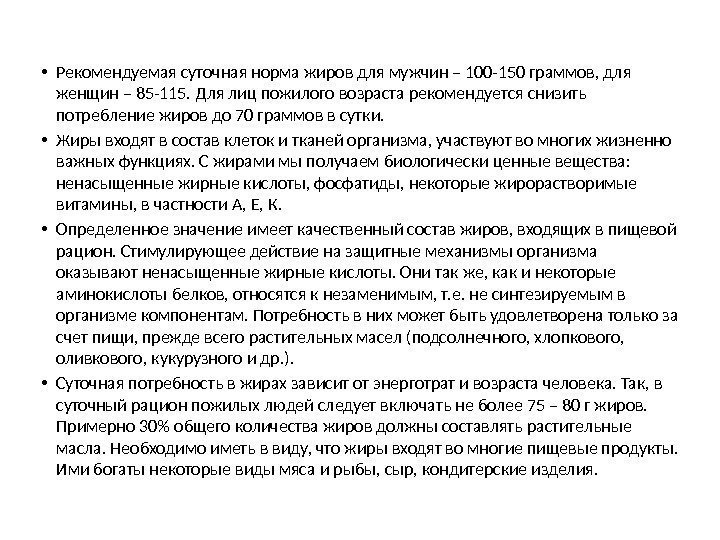 • Рекомендуемая суточная норма жиров для мужчин – 100-150 граммов, для женщин – 85-115. Для лиц пожилого возраста рекомендуется снизить потребление жиров до 70 граммов в сутки.

• Жиры входят в состав клеток и тканей организма, участвуют во многих жизненно важных функциях. С жирами мы получаем биологически ценные вещества: ненасыщенные жирные кислоты, фосфатиды, некоторые жирорастворимые витамины, в частности А, Е, К.

• Определенное значение имеет качественный состав жиров, входящих в пищевой рацион. Стимулирующее действие на защитные механизмы организма оказывают ненасыщенные жирные кислоты. Они так же, как и некоторые аминокислоты белков, относятся к незаменимым, т.е. не синтезируемым в организме компонентам. Потребность в них может быть удовлетворена только за счет пищи, прежде всего растительных масел (подсолнечного, хлопкового, оливкового, кукурузного и др.).

• Суточная потребность в жирах зависит от энерготрат и возраста человека. Так, в суточный рацион пожилых людей следует включать не более 75 – 80 г жиров. Примерно 30% общего количества жиров должны составлять растительные масла. Необходимо иметь в виду, что жиры входят во многие пищевые продукты. Ими богаты некоторые виды мяса и рыбы, сыр, кондитерские изделия.